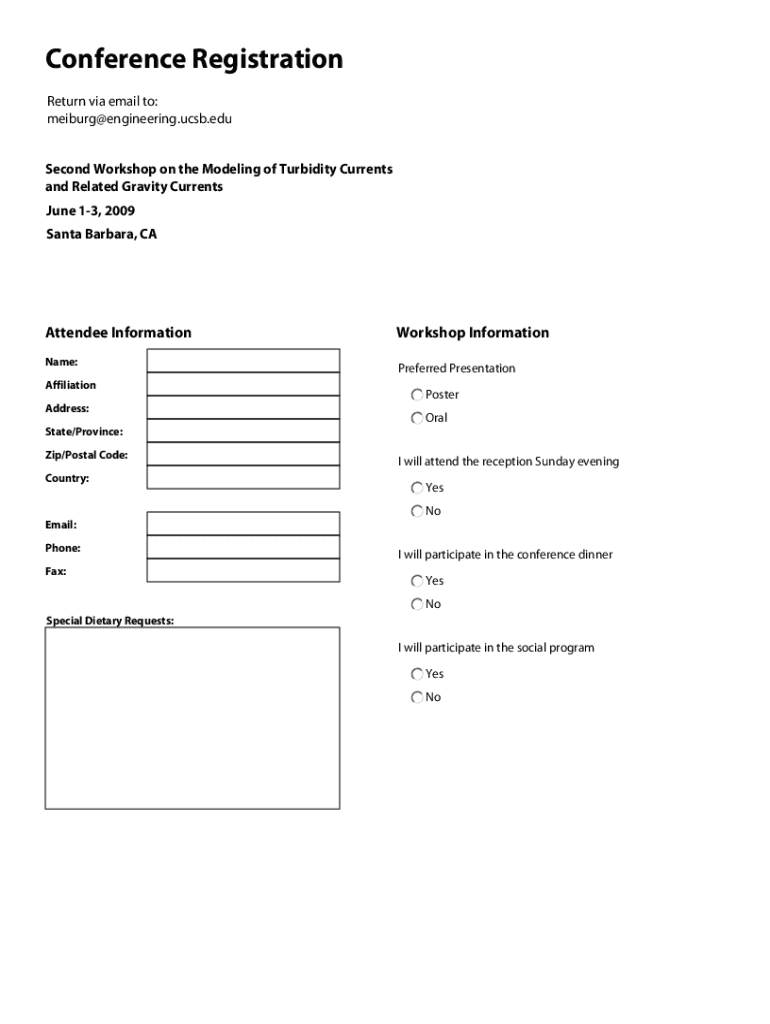 Conference Registration

Return via email to:
meiburg@engineering.ucsb.edu

Second Workshop on the Modeling of Turbidity Currents and Related Gravity Currents
June 1-3, 2009
Santa Barbara, CA

Attendee Information

Name:
Affiliation
Address:
State/Province:
Zip/Postal Code:
Country:

Email:
Phone:
Fax:

Special Dietary Requests:

Workshop Information

Preferred Presentation
Poster
Oral

I will attend the reception Sunday evening
Yes
No

I will participate in the conference dinner
Yes
No

I will participate in the social program
Yes
No